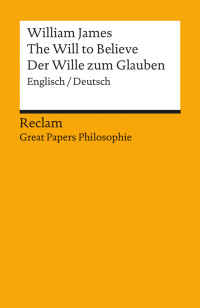 William James
The Will to Believe
Der Wille zum Glauben
Englisch / Deutsch

Reclam
Great Papers Philosophie